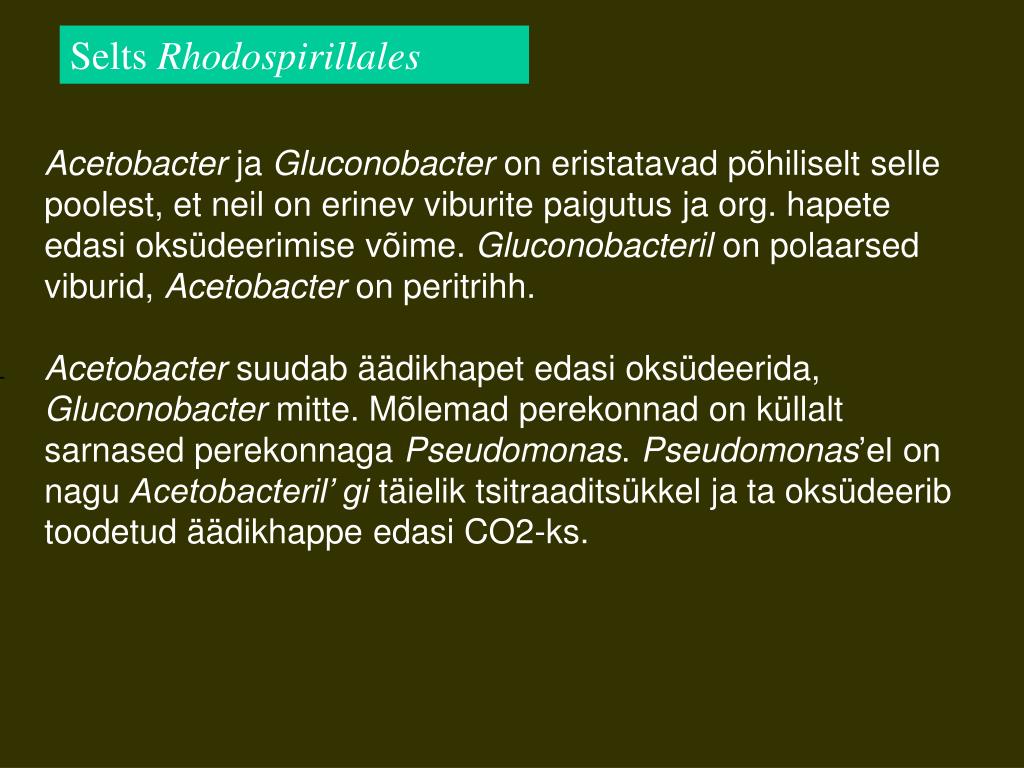 Selts Rhodospirillales

Acetobacter ja Gluconobacter on eristatavad põhiliselt selle poolest, et neil on erinev viburite paigutus ja org. hapete edasi oksüdeerimise võime. Gluconobacteril on polaarsed viburid, Acetobacter on peritrihh.

Acetobacter suudab äädikhapet edasi oksüdeerida, Gluconobacter mitte. Mõlemad perekonnad on küllalt sarnased perekonnaga Pseudomonas. Pseudomonas'el on nagu Acetobacteril' gi täielik tsitraaditsükkel ja ta oksüdeerib toodetud äädikhappe edasi CO2-ks.